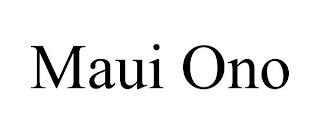 Maui Ono